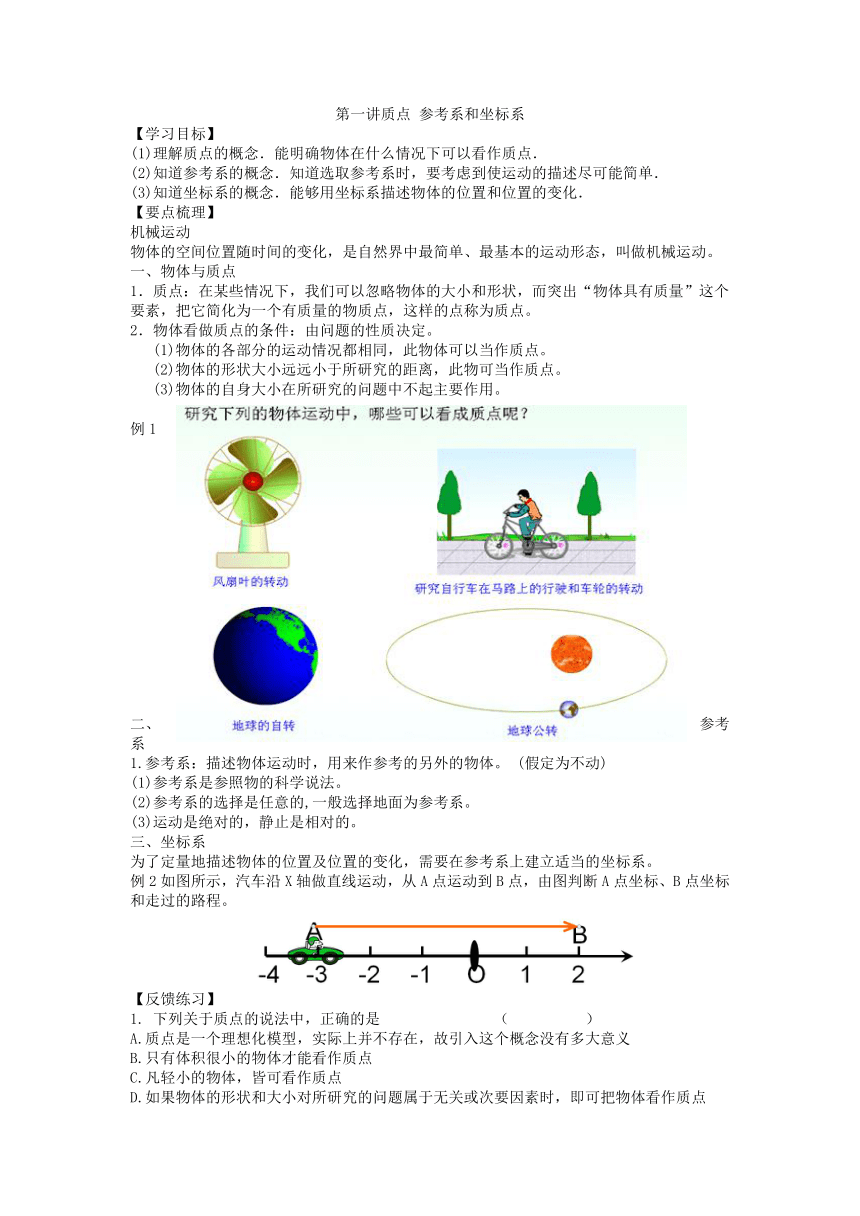 第一讲质点 参考系和坐标系

【学习目标】
(1)理解质点的概念．能明确物体在什么情况下可以看作质点．
(2)知道参考系的概念．知道选取参考系时，要考虑到使运动的描述尽可能简单．
(3)知道坐标系的概念．能够用坐标系描述物体的位置和位置的变化．

【要点梳理】
机械运动
物体的空间位置随时间的变化，是自然界中最简单、最基本的运动形态，叫做机械运动。
一、物体与质点
1．质点：在某些情况下，我们可以忽略物体的大小和形状，而突出“物体具有质量”这个要素，把它简化为一个有质量的物质点，这样的点称为质点。
2．物体看做质点的条件：由问题的性质决定。
(1)物体的各部分的运动情况都相同，此物体可以当作质点。
(2)物体的形状大小远远小于所研究的距离，此物可当作质点。
(3)物体的自身大小在所研究的问题中不起主要作用。

例 1
研究下列的物体运动中，哪些可以看成质点呢？
风扇叶的转动
研究自行车在马路上的行驶和车轮的转动
地球的自转
地球公转

二、参考系
1.参考系：描述物体运动时，用来作参考的另外的物体。（假定为不动）
(1)参考系是参照物的科学说法。
(2)参考系的选择是任意的,一般选择地面为参考系。
(3)运动是绝对的，静止是相对的。
三、坐标系
为了定量地描述物体的位置及位置的变化，需要在参考系上建立适当的坐标系。
例 2 如图所示，汽车沿 X 轴做直线运动，从 A 点运动到 B 点，由图判断 A 点坐标、B 点坐标和走过的路程。

A B
-4 -3 -2 -1 O 1 2

【反馈练习】
1. 下列关于质点的说法中，正确的是 （ ）
A.质点是一个理想化模型，实际上并不存在，故引入这个概念没有多大意义
B.只有体积很小的物体才能看作质点
C.凡轻小的物体，皆可看作质点
D.如果物体的形状和大小对所研究的问题属于无关或次要因素时，即可把物体看作质点